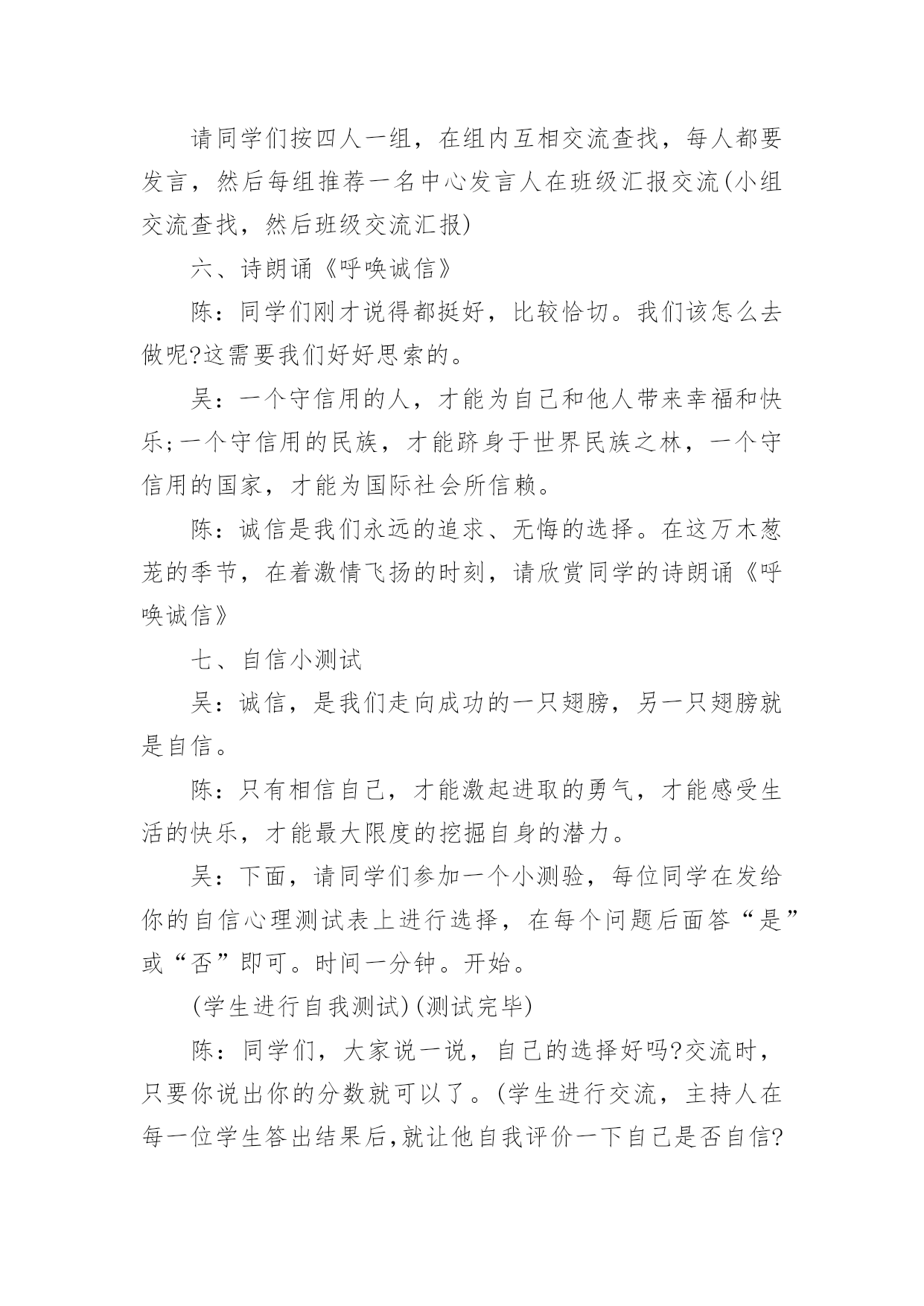 请同学们按四人一组，在组内互相交流查找，每人都要发言，然后每组推荐一名中心发言人在班级汇报交流(小组交流查找，然后班级交流汇报)

六、诗朗诵《呼唤诚信》

陈：同学们刚才说得都挺好，比较恰切。我们该怎么去做呢?这需要我们好好思索的。

吴：一个守信用的人，才能为自己和他人带来幸福和快乐;一个守信用的民族，才能跻身于世界民族之林，一个守信用的国家，才能为国际社会所信赖。

陈：诚信是我们永远的追求、无悔的选择。在这万木葱茏的季节，在着激情飞扬的时刻，请欣赏同学的诗朗诵《呼唤诚信》

七、自信小测试

吴：诚信，是我们走向成功的一只翅膀，另一只翅膀就是自信。

陈：只有相信自己，才能激起进取的勇气，才能感受生活的快乐，才能最大限度的挖掘自身的潜力。

吴：下面，请同学们参加一个小测验，每位同学在发给你的自信心理测试表上进行选择，在每个问题后面答“是”或“否”即可。时间一分钟。开始。

(学生进行自我测试)(测试完毕)

陈：同学们，大家说一说，自己的选择好吗?交流时，只要你说出你的分数就可以了。(学生进行交流，主持人在每一位学生答出结果后,就让他自我评价一下自己是否自信?